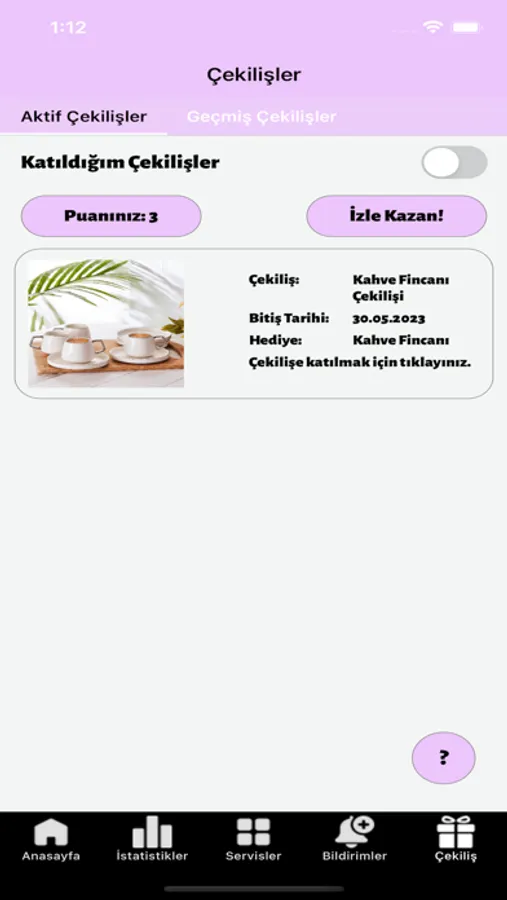 1:12

Çekilişler

Aktif Çekilişler

Geçmiş Çekilişler

Katıldığım Çekilişler

Puanınız: 3

İzle Kazan!

Çekiliş: Kahve Fincanı Çekilişi

Bitiş Tarihi: 30.05.2023

Hediye: Kahve Fincanı

Çekilişe katılmak için tıklayınız.

?

Anasayfa

İstatistikler

Servisler

Bildirimler

Çekiliş